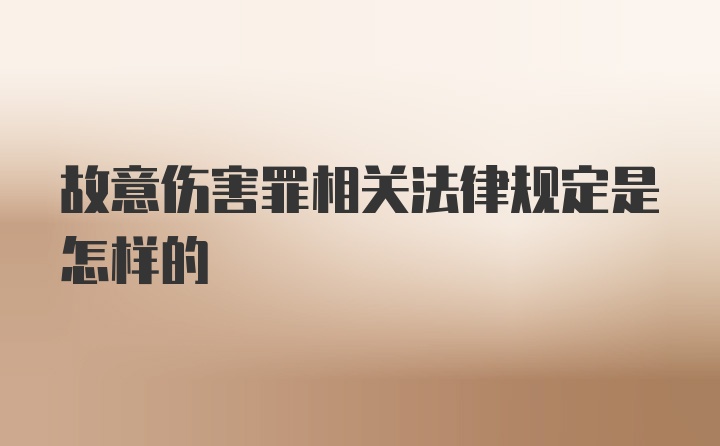 故意伤害罪相关法律规定是怎样的